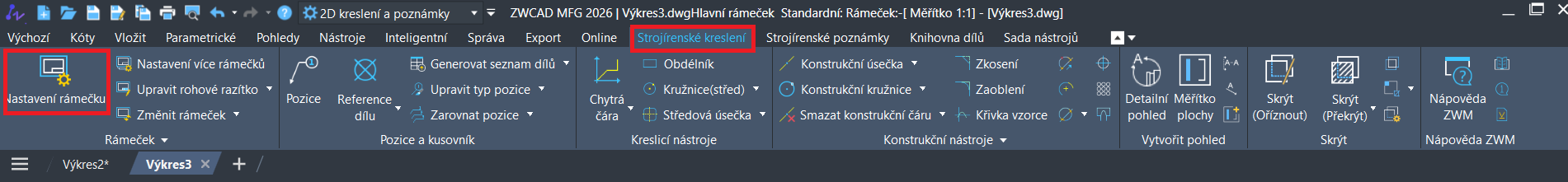 2D kreslení a poznámky
ZWCAD MFG 2026 | Výkres3.dwgHlavní rámeček Standardní: Rámeček:-[ Měřítko 1:1] - [Výkres3.dwg]

Výchozí Kóty Vložit Parametrické Pohledy Nástroje Inteligentní Správa Export Online Strojírenské kreslení Strojírenské poznámky Knihovna dílů Sada nástrojů

Nastavení rámečku
Nastavení více rámečků
Upravit rohové razítko
Změnit rámeček
Rámeček

Pozice
Reference dílu
Generovat seznam dílů
Upravit typ pozice
Zarovnat pozice
Pozice a kusovník

Chytrá čára
Obdélník
Kružnice(střed)
Středová úsečka
Kreslicí nástroje

Konstrukční úsečka
Konstrukční kružnice
Smazat konstrukční čáru
Zkosení
Zaoblení
Křivka vzorce
Konstrukční nástroje

Detailní pohled
Měřítko plochy
Vytvořit pohled

Skrýt (Oříznout)
Skrýt (Překrýt)
Skrýt

Nápověda ZWM
Nápověda ZWM

Výkres2*
Výkres3